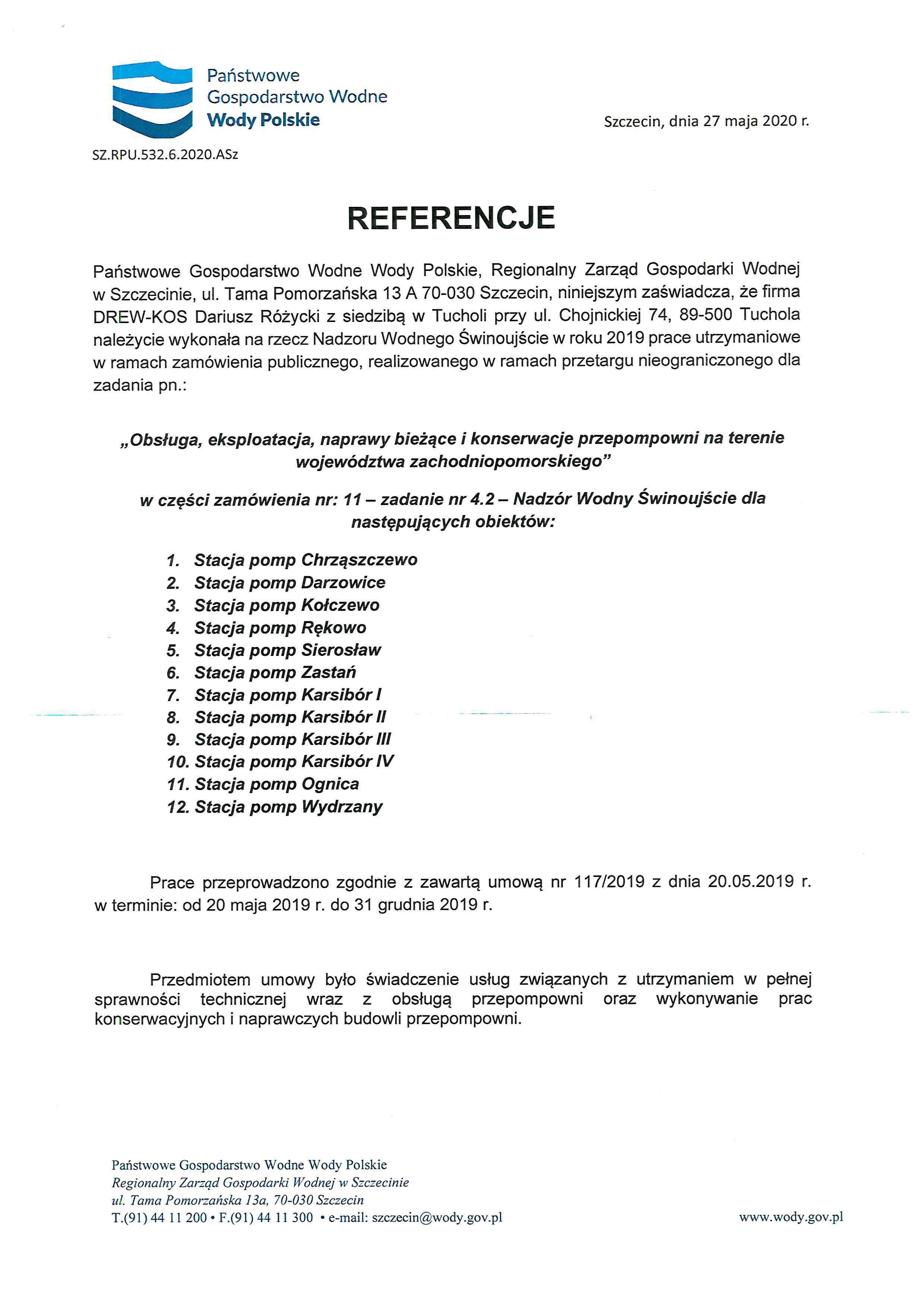 Państwowe
Gospodarstwo Wodne
Wody Polskie

Szczecin, dnia 27 maja 2020 r.

SZ.RPU.532.6.2020.ASz

REFERENCJE

Państwowe Gospodarstwo Wodne Wody Polskie, Regionalny Zarząd Gospodarki Wodnej w Szczecinie, ul. Tama Pomorzańska 13 A 70-030 Szczecin, niniejszym zaświadcza, że firma DREW-KOS Dariusz Różycki z siedzibą w Tucholi przy ul. Chojnickiej 74, 89-500 Tuchola należycie wykonała na rzecz Nadzoru Wodnego Świnoujście w roku 2019 prace utrzymaniowe w ramach zamówienia publicznego, realizowanego w ramach przetargu nieograniczonego dla zadania pn.:

„Obsługa, eksploatacja, naprawy bieżące i konserwacje przepompowni na terenie województwa zachodniopomorskiego”

w części zamówienia nr: 11 – zadanie nr 4.2 – Nadzór Wodny Świnoujście dla następujących obiektów:

1. Stacja pomp Chrząszczewo
2. Stacja pomp Darzowice
3. Stacja pomp Kołczewo
4. Stacja pomp Rękowo
5. Stacja pomp Sierosław
6. Stacja pomp Zastań
7. Stacja pomp Karsibór I
8. Stacja pomp Karsibór II
9. Stacja pomp Karsibór III
10. Stacja pomp Karsibór IV
11. Stacja pomp Ognica
12. Stacja pomp Wydrzany

Prace przeprowadzono zgodnie z zawartą umową nr 117/2019 z dnia 20.05.2019 r. w terminie: od 20 maja 2019 r. do 31 grudnia 2019 r.

Przedmiotem umowy było świadczenie usług związanych z utrzymaniem w pełnej sprawności technicznej wraz z obsługą przepompowni oraz wykonywanie prac konserwacyjnych i naprawczych budowli przepompowni.

Państwowe Gospodarstwo Wodne Wody Polskie
Regionalny Zarząd Gospodarki Wodnej w Szczecinie
ul. Tama Pomorzańska 13a, 70-030 Szczecin
T.(91) 44 11 200 • F.(91) 44 11 300 • e-mail: szczecin@wody.gov.pl

www.wody.gov.pl